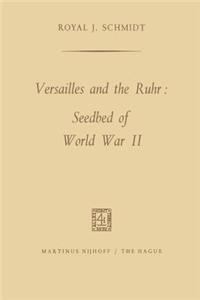 ROYAL J. SCHMIDT

Versailles and the Ruhr:
Seedbed of
World War II

MARTINUS NIJHOFF / THE HAGUE